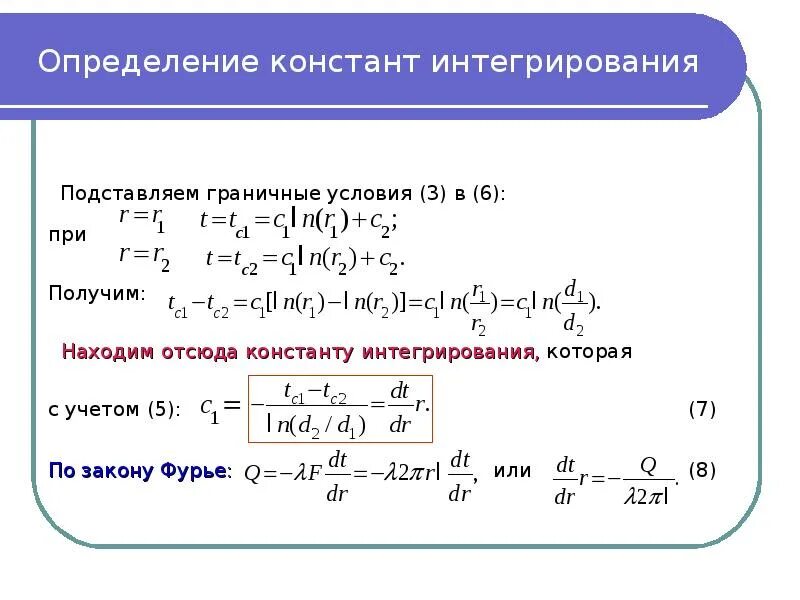 Определение констант интегрирования

Подставляем граничные условия (3) в (6):

при $r=r_1$ $t=t_{c1}=c_1 \ln(r_1)+c_2;$

$r=r_2$ $t=t_{c2}=c_1 \ln(r_2)+c_2.$

Получим: $t_{c1}-t_{c2}=c_1[\ln(r_1)-\ln(r_2)]=c_1 \ln(\frac{r_1}{r_2})=c_1 \ln(\frac{d_1}{d_2}).$

Находим отсюда константу интегрирования, которая

с учетом (5): $c_1=-\frac{t_{c1}-t_{c2}}{\ln(d_2/d_1)}=\frac{dt}{dr}r.$ (7)

По закону Фурье: $Q=-\lambda F\frac{dt}{dr}=-\lambda 2\pi r l\frac{dt}{dr},$ или $\frac{dt}{dr}r=-\frac{Q}{\lambda 2\pi l}.$ (8)